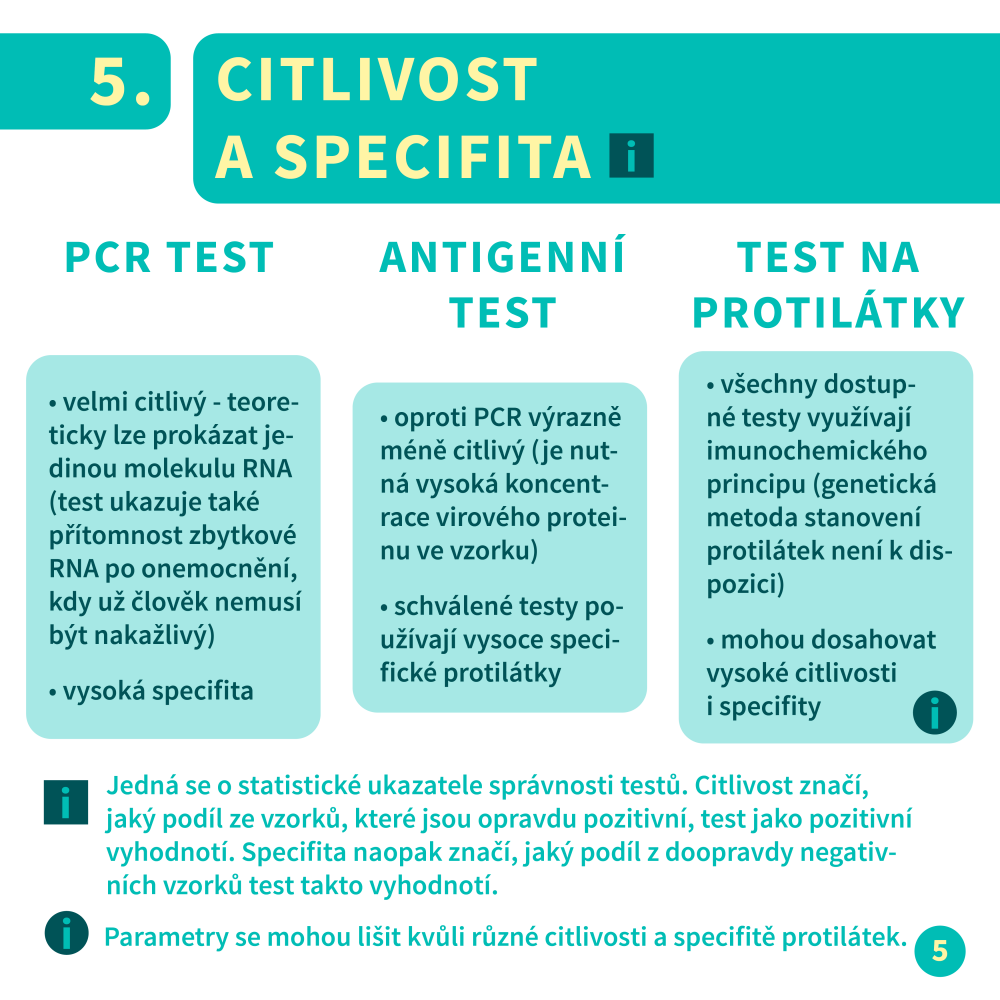 5.

CITLIVOST A SPECIFITA i

PCR TEST

• velmi citlivý - teoreticky lze prokázat jedinou molekulu RNA (test ukazuje také přítomnost zbytkové RNA po onemocnění, kdy už člověk nemusí být nakažlivý)

• vysoká specifita

ANTIGENNÍ TEST

• oproti PCR výrazně méně citlivý (je nutná vysoká koncentrace virového proteinu ve vzorku)

• schválené testy používají vysoce specifické protilátky

TEST NA PROTILÁTKY

• všechny dostupné testy využívají imunochemického principu (genetická metoda stanovení protilátek není k dispozici)

• mohou dosahovat vysoké citlivosti i specifity

i

i Jedná se o statistické ukazatele správnosti testů. Citlivost značí, jaký podíl ze vzorků, které jsou opravdu pozitivní, test jako pozitivní vyhodnotí. Specifita naopak značí, jaký podíl z doopravdy negativních vzorků test takto vyhodnotí.

i Parametry se mohou lišit kvůli různé citlivosti a specifitě protilátek.

5